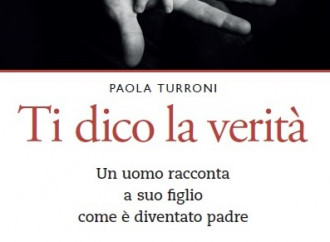 PAOLA TURRONI

Ti dico la verità

Un uomo racconta
a suo figlio
come è diventato padre